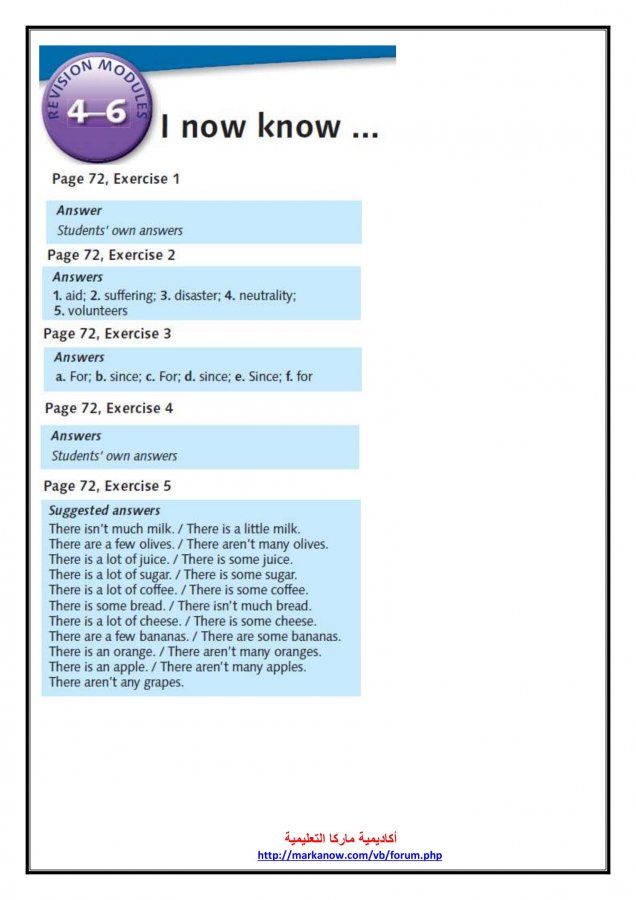 REVISION MODULES 4–6 I now know ...

Page 72, Exercise 1

Answer
Students' own answers

Page 72, Exercise 2

Answers
1. aid; 2. suffering; 3. disaster; 4. neutrality; 5. volunteers

Page 72, Exercise 3

Answers
a. For; b. since; c. For; d. since; e. Since; f. for

Page 72, Exercise 4

Answers
Students' own answers

Page 72, Exercise 5

Suggested answers
There isn't much milk. / There is a little milk.
There are a few olives. / There aren't many olives.
There is a lot of juice. / There is some juice.
There is a lot of sugar. / There is some sugar.
There is a lot of coffee. / There is some coffee.
There is some bread. / There isn't much bread.
There is a lot of cheese. / There is some cheese.
There are a few bananas. / There are some bananas.
There is an orange. / There aren't many oranges.
There is an apple. / There aren't many apples.
There aren't any grapes.

أكاديمية ماركا التعليمية
http://markanow.com/vb/forum.php